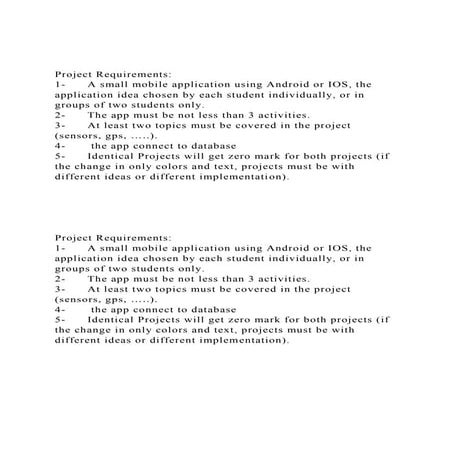 Project Requirements:
1- A small mobile application using Android or IOS, the application idea chosen by each student individually, or in groups of two students only.
2- The app must be not less than 3 activities.
3- At least two topics must be covered in the project (sensors, gps, .....).
4- the app connect to database
5- Identical Projects will get zero mark for both projects (if the change in only colors and text, projects must be with different ideas or different implementation).

Project Requirements:
1- A small mobile application using Android or IOS, the application idea chosen by each student individually, or in groups of two students only.
2- The app must be not less than 3 activities.
3- At least two topics must be covered in the project (sensors, gps, .....).
4- the app connect to database
5- Identical Projects will get zero mark for both projects (if the change in only colors and text, projects must be with different ideas or different implementation).